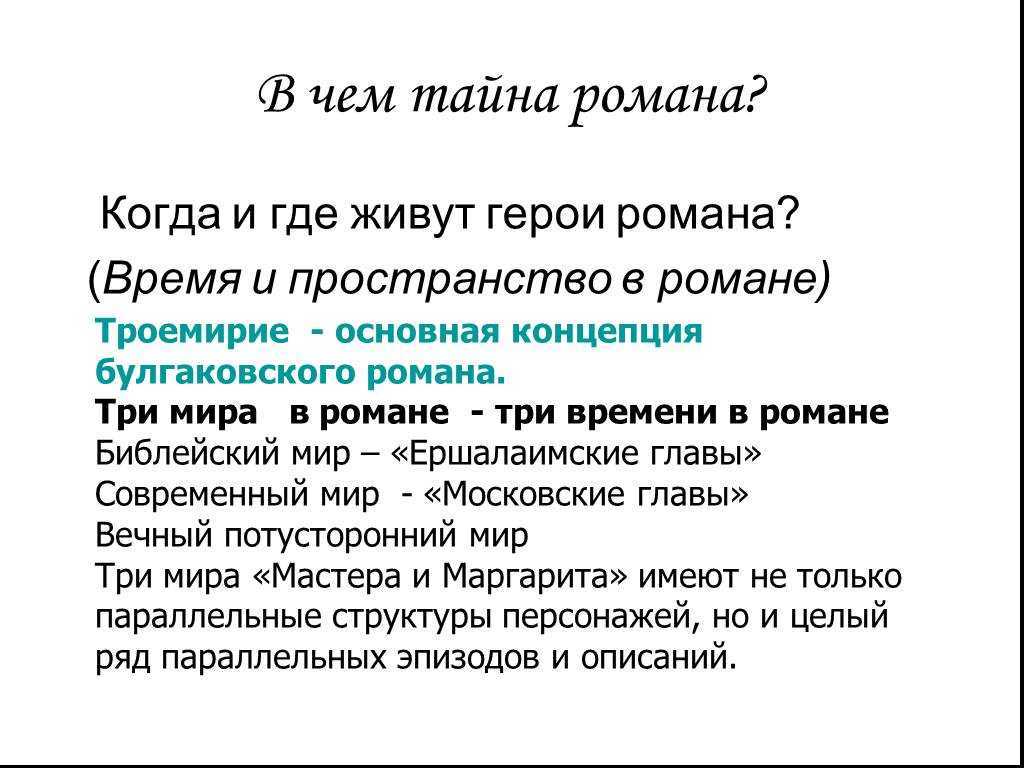 В чем тайна романа?

Когда и где живут герои романа?

(Время и пространство в романе)

Троемирие - основная концепция булгаковского романа.

Три мира в романе - три времени в романе
Библейский мир – «Ершалаимские главы»
Современный мир - «Московские главы»
Вечный потусторонний мир
Три мира «Мастера и Маргарита» имеют не только параллельные структуры персонажей, но и целый ряд параллельных эпизодов и описаний.